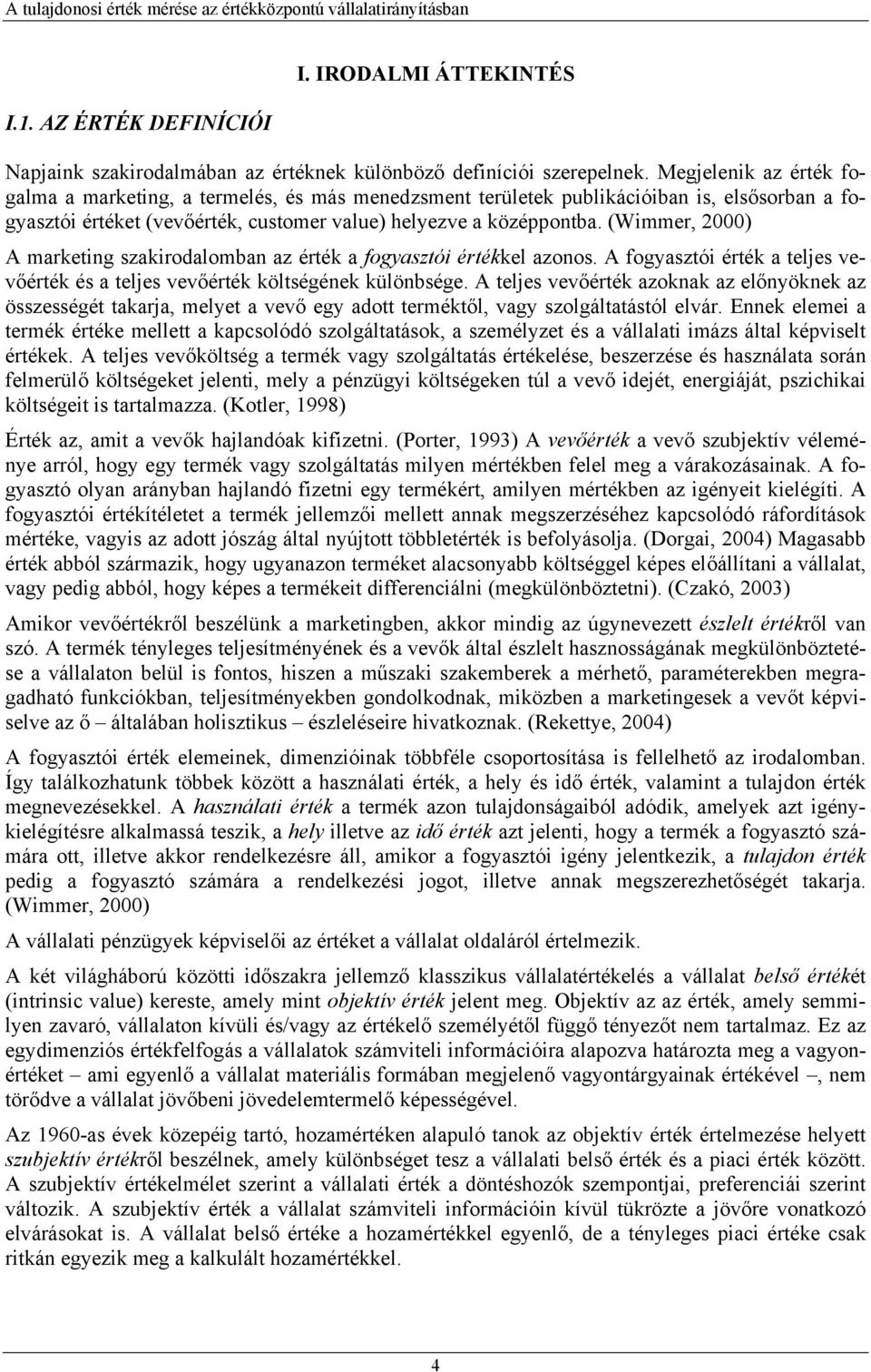 A tulajdonosi érték mérése az értékközpontú vállalatirányításban

I. IRODALMI ÁTTEKINTÉS

I.1. AZ ÉRTÉK DEFINÍCIÓI

Napjaink szakirodalmában az értéknek különböző definíciói szerepelnek. Megjelenik az érték fogalma a marketing, a termelés, és más menedzsment területek publikációiban is, elsősorban a fogyasztói értéket (vevőérték, customer value) helyezve a középpontba. (Wimmer, 2000)

A marketing szakirodalomban az érték a fogyasztói értékkel azonos. A fogyasztói érték a teljes vevőérték és a teljes vevőérték költségének különbsége. A teljes vevőérték azoknak az előnyöknek az összességét takarja, melyet a vevő egy adott terméktől, vagy szolgáltatástól elvár. Ennek elemei a termék értéke mellett a kapcsolódó szolgáltatások, a személyzet és a vállalati imázs által képviselt értékek. A teljes vevőköltség a termék vagy szolgáltatás értékelése, beszerzése és használata során felmerülő költségeket jelenti, mely a pénzügyi költségeken túl a vevő idejét, energiáját, pszichikai költségeit is tartalmazza. (Kotler, 1998)

Érték az, amit a vevők hajlandóak kifizetni. (Porter, 1993) A vevőérték a vevő szubjektív véleménye arról, hogy egy termék vagy szolgáltatás milyen mértékben felel meg a várakozásainak. A fogyasztó olyan arányban hajlandó fizetni egy termékért, amilyen mértékben az igényeit kielégíti. A fogyasztói értékítéletet a termék jellemzői mellett annak megszerzéséhez kapcsolódó ráfordítások mértéke, vagyis az adott jószág által nyújtott többletérték is befolyásolja. (Dorgai, 2004) Magasabb érték abból származik, hogy ugyanazon terméket alacsonyabb költséggel képes előállítani a vállalat, vagy pedig abból, hogy képes a termékeit differenciálni (megkülönböztetni). (Czakó, 2003)

Amikor vevőértékről beszélünk a marketingben, akkor mindig az úgynevezett észlelt értékről van szó. A termék tényleges teljesítményének és a vevők által észlelt hasznosságának megkülönböztetése a vállalaton belül is fontos, hiszen a műszaki szakemberek a mérhető, paraméterekben megragadható funkciókban, teljesítményekben gondolkodnak, miközben a marketingesek a vevőt képviselve az ő – általában holisztikus – észleléseire hivatkoznak. (Rekettye, 2004)

A fogyasztói érték elemeinek, dimenzióinak többféle csoportosítása is fellelhető az irodalomban. Így találkozhatunk többek között a használati érték, a hely és idő érték, valamint a tulajdon érték megnevezésekkel. A használati érték a termék azon tulajdonságaiból adódik, amelyek azt igénykielégítésre alkalmassá teszik, a hely illetve az idő érték azt jelenti, hogy a termék a fogyasztó számára ott, illetve akkor rendelkezésre áll, amikor a fogyasztói igény jelentkezik, a tulajdon érték pedig a fogyasztó számára a rendelkezési jogot, illetve annak megszerezhetőségét takarja. (Wimmer, 2000)

A vállalati pénzügyek képviselői az értéket a vállalat oldaláról értelmezik.

A két világháború közötti időszakra jellemző klasszikus vállalatértékelés a vállalat belső értékét (intrinsic value) kereste, amely mint objektív érték jelent meg. Objektív az az érték, amely semmilyen zavaró, vállalaton kívüli és/vagy az értékelő személyétől függő tényezőt nem tartalmaz. Ez az egydimenziós értékfelfogás a vállalatok számviteli információira alapozva határozta meg a vagyonértéket – ami egyenlő a vállalat materiális formában megjelenő vagyontárgyainak értékével –, nem törődve a vállalat jövőbeni jövedelemtermelő képességével.

Az 1960-as évek közepéig tartó, hozamértéken alapuló tanok az objektív érték értelmezése helyett szubjektív értékről beszélnek, amely különbséget tesz a vállalati belső érték és a piaci érték között. A szubjektív értékelmélet szerint a vállalati érték a döntéshozók szempontjai, preferenciái szerint változik. A szubjektív érték a vállalat számviteli információin kívül tükrözte a jövőre vonatkozó elvárásokat is. A vállalat belső értéke a hozamértékkel egyenlő, de a tényleges piaci értéke csak ritkán egyezik meg a kalkulált hozamértékkel.

4